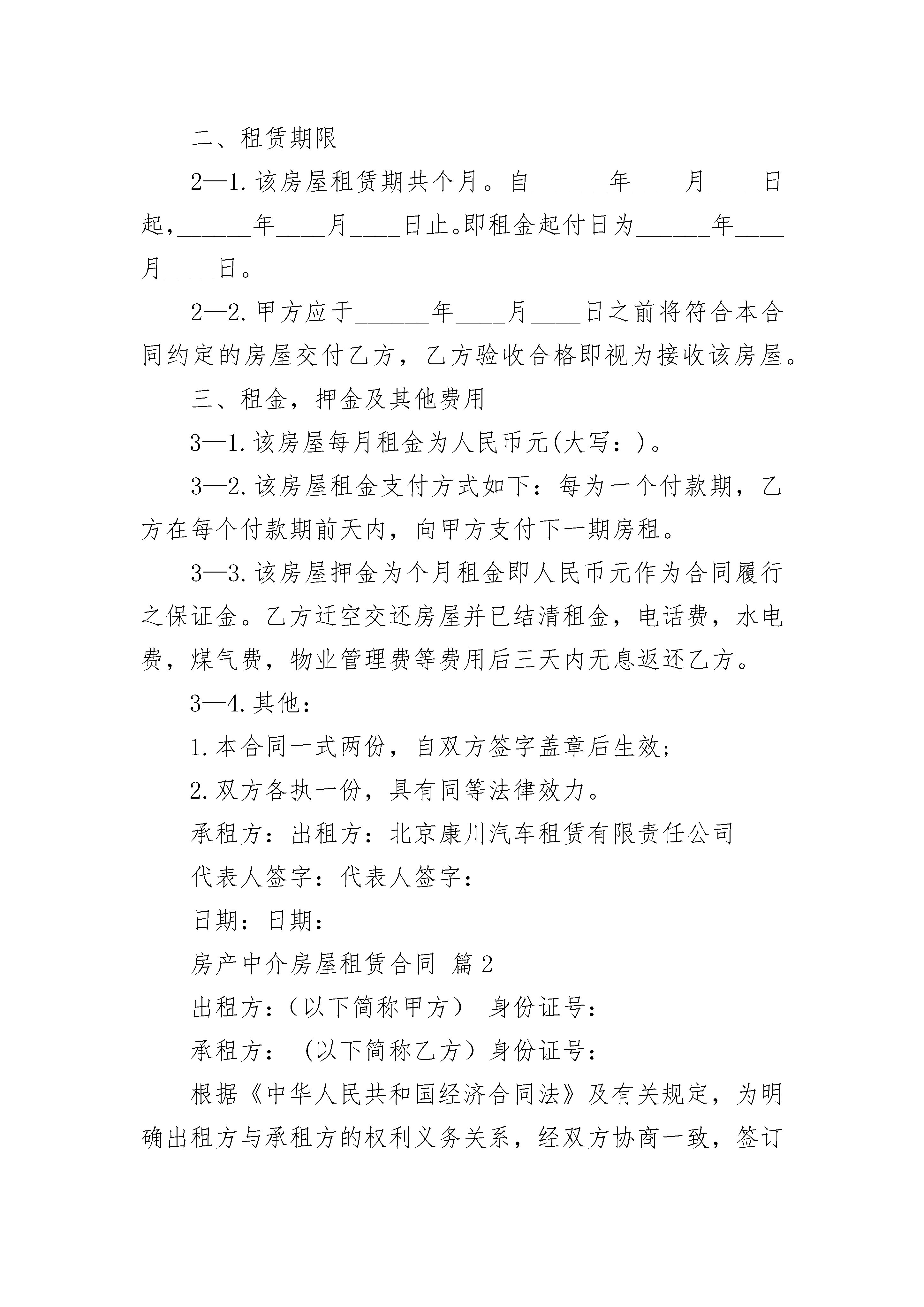 二、租赁期限

2—1.该房屋租赁期共个月。自______年____月____日起，______年____月____日止。即租金起付日为______年____月____日。

2—2.甲方应于______年____月____日之前将符合本合同约定的房屋交付乙方，乙方验收合格即视为接收该房屋。

三、租金，押金及其他费用

3—1.该房屋每月租金为人民币元(大写：)。

3—2.该房屋租金支付方式如下：每为一个付款期，乙方在每个付款期前天内，向甲方支付下一期房租。

3—3.该房屋押金为个月租金即人民币元作为合同履行之保证金。乙方迁空交还房屋并已结清租金，电话费，水电费，煤气费，物业管理费等费用后三天内无息返还乙方。

3—4.其他：

1.本合同一式两份，自双方签字盖章后生效；

2.双方各执一份，具有同等法律效力。

承租方：出租方：北京康川汽车租赁有限责任公司

代表人签字：代表人签字：

日期：日期：

房产中介房屋租赁合同 篇2

出租方：（以下简称甲方） 身份证号：

承租方： （以下简称乙方）身份证号：

根据《中华人民共和国经济合同法》及有关规定，为明确出租方与承租方的权利义务关系，经双方协商一致，签订